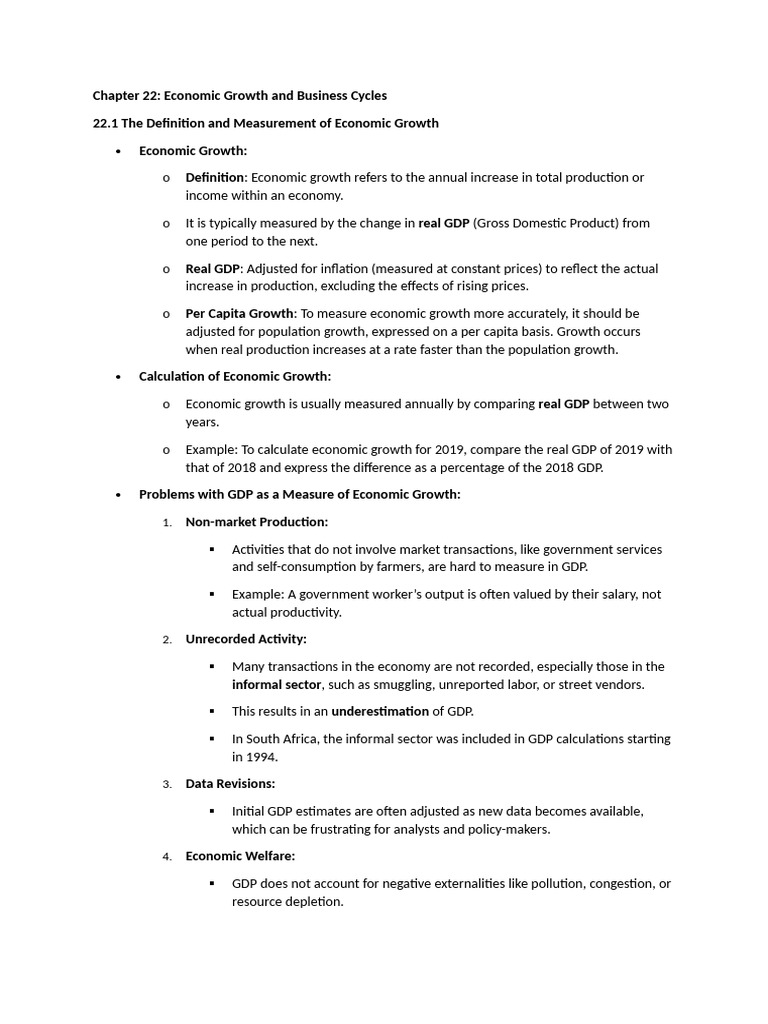 Chapter 22: Economic Growth and Business Cycles

22.1 The Definition and Measurement of Economic Growth

• Economic Growth:

o Definition: Economic growth refers to the annual increase in total production or income within an economy.

o It is typically measured by the change in real GDP (Gross Domestic Product) from one period to the next.

o Real GDP: Adjusted for inflation (measured at constant prices) to reflect the actual increase in production, excluding the effects of rising prices.

o Per Capita Growth: To measure economic growth more accurately, it should be adjusted for population growth, expressed on a per capita basis. Growth occurs when real production increases at a rate faster than the population growth.

• Calculation of Economic Growth:

o Economic growth is usually measured annually by comparing real GDP between two years.

o Example: To calculate economic growth for 2019, compare the real GDP of 2019 with that of 2018 and express the difference as a percentage of the 2018 GDP.

• Problems with GDP as a Measure of Economic Growth:

1. Non-market Production:

▪ Activities that do not involve market transactions, like government services and self-consumption by farmers, are hard to measure in GDP.

▪ Example: A government worker's output is often valued by their salary, not actual productivity.

2. Unrecorded Activity:

▪ Many transactions in the economy are not recorded, especially those in the informal sector, such as smuggling, unreported labor, or street vendors.

▪ This results in an underestimation of GDP.

▪ In South Africa, the informal sector was included in GDP calculations starting in 1994.

3. Data Revisions:

▪ Initial GDP estimates are often adjusted as new data becomes available, which can be frustrating for analysts and policy-makers.

4. Economic Welfare:

▪ GDP does not account for negative externalities like pollution, congestion, or resource depletion.